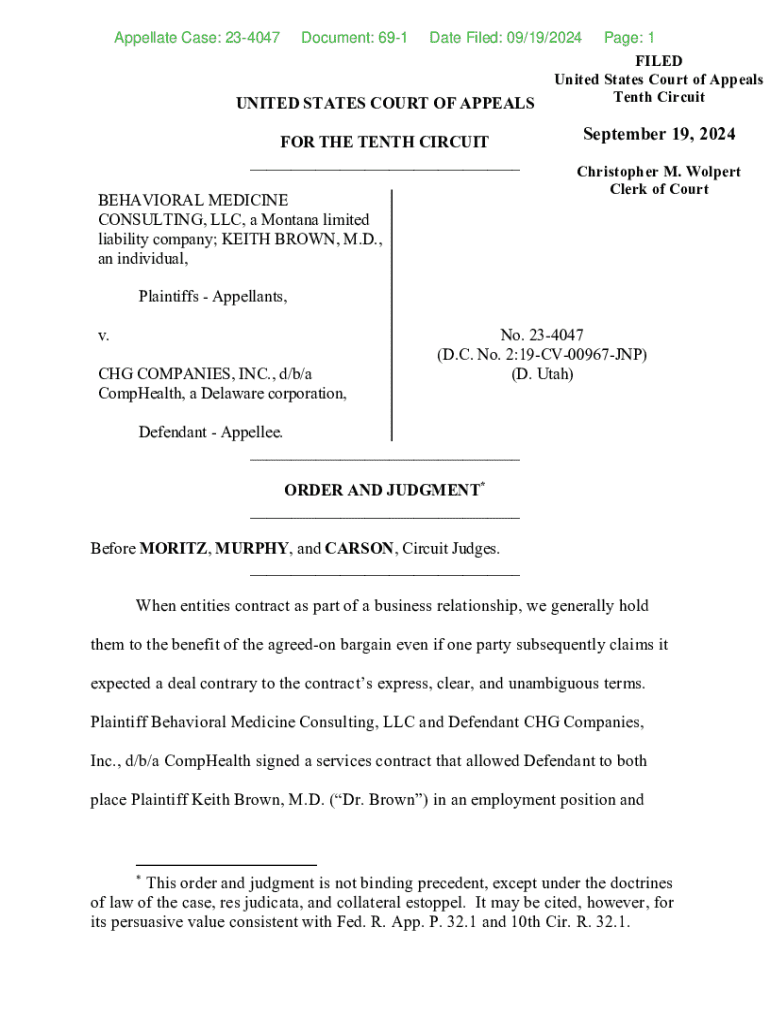 Appellate Case: 23-4047 Document: 69-1 Date Filed: 09/19/2024 Page: 1

FILED
United States Court of Appeals
Tenth Circuit

September 19, 2024

Christopher M. Wolpert
Clerk of Court

UNITED STATES COURT OF APPEALS

FOR THE TENTH CIRCUIT

BEHAVIORAL MEDICINE CONSULTING, LLC, a Montana limited liability company; KEITH BROWN, M.D., an individual,

Plaintiffs - Appellants,

v.

CHG COMPANIES, INC., d/b/a CompHealth, a Delaware corporation,

Defendant - Appellee.

No. 23-4047
(D.C. No. 2:19-CV-00967-JNP)
(D. Utah)

ORDER AND JUDGMENT*

Before MORITZ, MURPHY, and CARSON, Circuit Judges.

When entities contract as part of a business relationship, we generally hold them to the benefit of the agreed-on bargain even if one party subsequently claims it expected a deal contrary to the contract's express, clear, and unambiguous terms. Plaintiff Behavioral Medicine Consulting, LLC and Defendant CHG Companies, Inc., d/b/a CompHealth signed a services contract that allowed Defendant to both place Plaintiff Keith Brown, M.D. ("Dr. Brown") in an employment position and

* This order and judgment is not binding precedent, except under the doctrines of law of the case, res judicata, and collateral estoppel. It may be cited, however, for its persuasive value consistent with Fed. R. App. P. 32.1 and 10th Cir. R. 32.1.